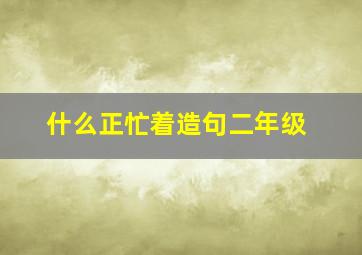 什么正忙着造句二年级